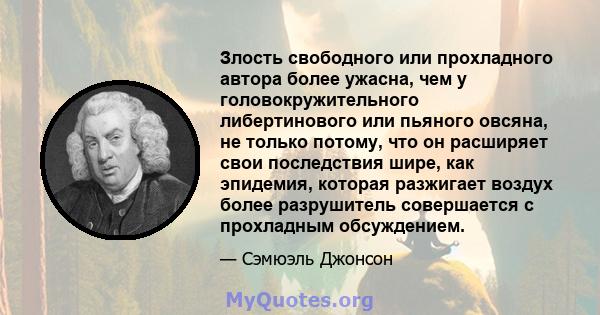 Злость свободного или прохладного автора более ужасна, чем у головокружительного либертинового или пьяного овсяна, не только потому, что он расширяет свои последствия шире, как эпидемия, которая разжигает воздух более разрушитель совершается с прохладным обсуждением.

— Сэмюэль Джонсон

MyQuotes.org